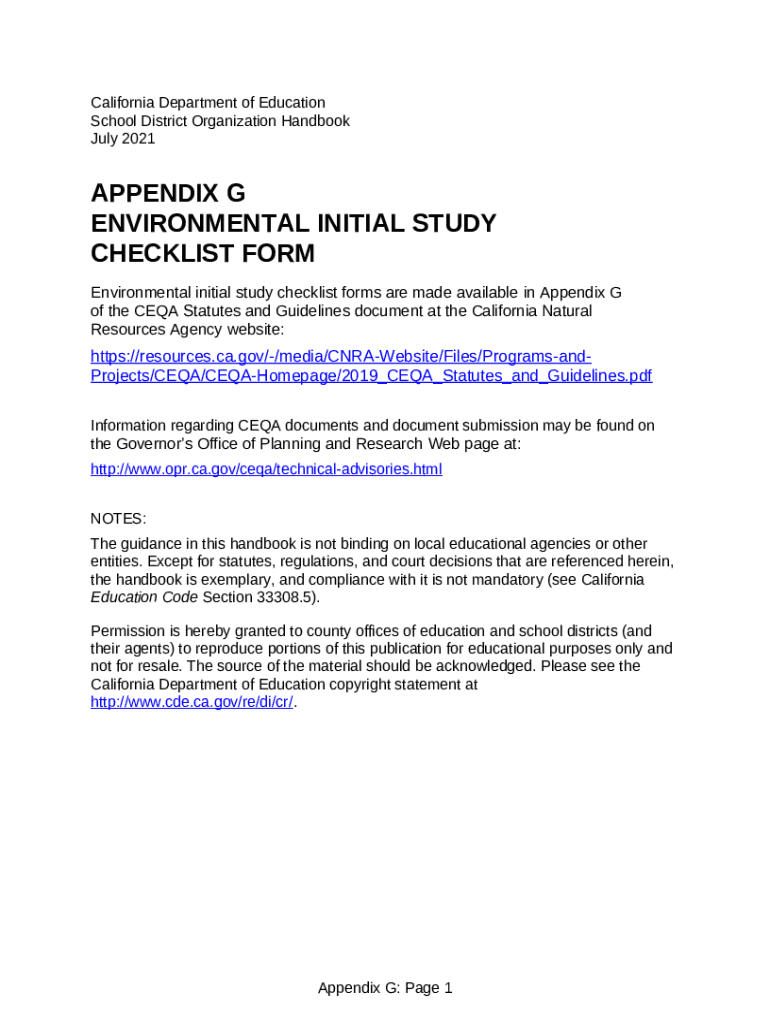 California Department of Education
School District Organization Handbook
July 2021

APPENDIX G
ENVIRONMENTAL INITIAL STUDY CHECKLIST FORM

Environmental initial study checklist forms are made available in Appendix G of the CEQA Statutes and Guidelines document at the California Natural Resources Agency website:

https://resources.ca.gov/-/media/CNRA-Website/Files/Programs-and-Projects/CEQA/CEQA-Homepage/2019_CEQA_Statutes_and_Guidelines.pdf

Information regarding CEQA documents and document submission may be found on the Governor's Office of Planning and Research Web page at:

http://www.opr.ca.gov/ceqa/technical-advisories.html

NOTES:

The guidance in this handbook is not binding on local educational agencies or other entities. Except for statutes, regulations, and court decisions that are referenced herein, the handbook is exemplary, and compliance with it is not mandatory (see California Education Code Section 33308.5).

Permission is hereby granted to county offices of education and school districts (and their agents) to reproduce portions of this publication for educational purposes only and not for resale. The source of the material should be acknowledged. Please see the California Department of Education copyright statement at http://www.cde.ca.gov/re/di/cr/.

Appendix G: Page 1